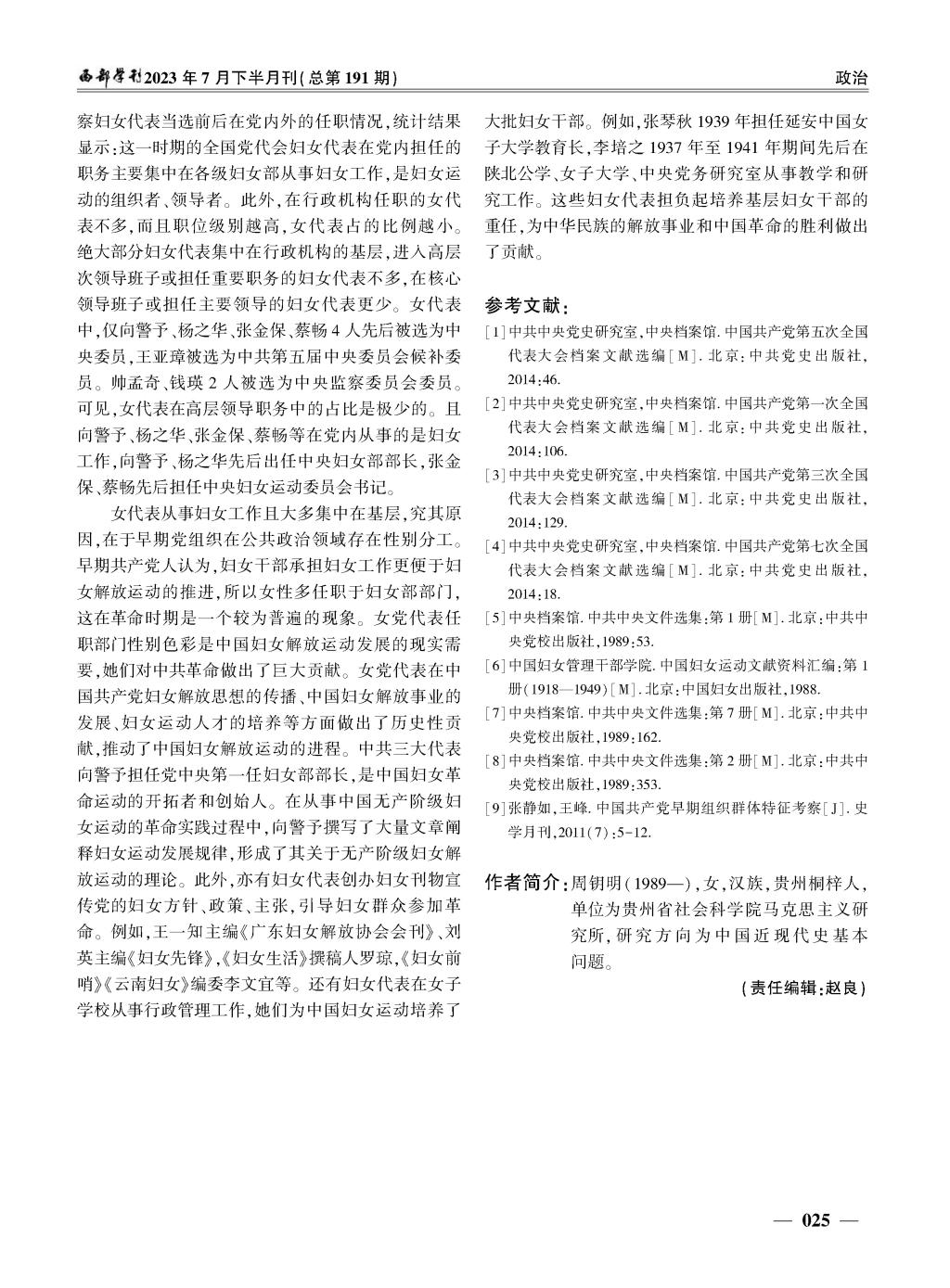 西部学刊2023 年 7 月下半月刊(总第 191 期)

政治

察妇女代表当选前后在党内外的任职情况,统计结果显示:这一时期的全国党代会妇女代表在党内担任的职务主要集中在各级妇女部从事妇女工作,是妇女运动的组织者、领导者。此外,在行政机构任职的女代表不多,而且职位级别越高,女代表占的比例越小。绝大部分妇女代表集中在行政机构的基层,进入高层次领导班子或担任重要职务的妇女代表不多,在核心领导班子或担任主要领导的妇女代表更少。女代表中,仅向警予、杨之华、张金保、蔡畅 4 人先后被选为中央委员,王亚璋被选为中共第五届中央委员会候补委员。帅孟奇、钱瑛 2 人被选为中央监察委员会委员。可见,女代表在高层领导职务中的占比是极少的。且向警予、杨之华、张金保、蔡畅等在党内从事的是妇女工作,向警予、杨之华先后出任中央妇女部部长,张金保、蔡畅先后担任中央妇女运动委员会书记。

女代表从事妇女工作且大多集中在基层,究其原因,在于早期党组织在公共政治领域存在性别分工。早期共产党人认为,妇女干部承担妇女工作更便于妇女解放运动的推进,所以女性多任职于妇女部部门,这在革命时期是一个较为普遍的现象。女党代表任职部门性别色彩是中国妇女解放运动发展的现实需要,她们对中共革命做出了巨大贡献。女党代表在中国共产党妇女解放思想的传播、中国妇女解放事业的发展、妇女运动人才的培养等方面做出了历史性贡献,推动了中国妇女解放运动的进程。中共三大代表向警予担任党中央第一任妇女部部长,是中国妇女革命运动的开拓者和创始人。在从事中国无产阶级妇女运动的革命实践过程中,向警予撰写了大量文章阐释妇女运动发展规律,形成了其关于无产阶级妇女解放运动的理论。此外,亦有妇女代表创办妇女刊物宣传党的妇女方针、政策、主张,引导妇女群众参加革命。例如,王一知主编《广东妇女解放协会会刊》、刘英主编《妇女先锋》,《妇女生活》撰稿人罗琼,《妇女前哨》《云南妇女》编委李文宜等。还有妇女代表在女子学校从事行政管理工作,她们为中国妇女运动培养了大批妇女干部。例如,张琴秋 1939 年担任延安中国女子大学教育长,李培之 1937 年至 1941 年期间先后在陕北公学、女子大学、中央党务研究室从事教学和研究工作。这些妇女代表担负起培养基层妇女干部的重任,为中华民族的解放事业和中国革命的胜利做出了贡献。

参考文献:
[1]中共中央党史研究室,中央档案馆. 中国共产党第五次全国代表大会档案文献选编[M]. 北京:中共党史出版社,2014:46.
[2]中共中央党史研究室,中央档案馆. 中国共产党第一次全国代表大会档案文献选编[M]. 北京:中共党史出版社,2014:106.
[3]中共中央党史研究室,中央档案馆. 中国共产党第三次全国代表大会档案文献选编[M]. 北京:中共党史出版社,2014:129.
[4]中共中央党史研究室,中央档案馆. 中国共产党第七次全国代表大会档案文献选编[M]. 北京:中共党史出版社,2014:18.
[5]中央档案馆. 中共中央文件选集:第 1 册[M]. 北京:中共中央党校出版社,1989:53.
[6]中国妇女管理干部学院. 中国妇女运动文献资料汇编:第 1 册(1918—1949)[M]. 北京:中国妇女出版社,1988.
[7]中央档案馆. 中共中央文件选集:第 7 册[M]. 北京:中共中央党校出版社,1989:162.
[8]中央档案馆. 中共中央文件选集:第 2 册[M]. 北京:中共中央党校出版社,1989:353.
[9]张静如,王峰. 中国共产党早期组织群体特征考察[J]. 史学月刊,2011(7):5-12.

作者简介:周钥明(1989—),女,汉族,贵州桐梓人,单位为贵州省社会科学院马克思主义研究所,研究方向为中国近现代史基本问题。

(责任编辑:赵良)

— 025 —